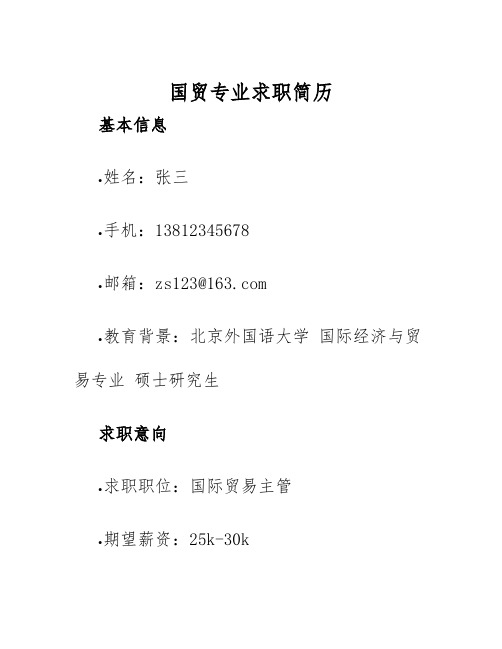 国贸专业求职简历

基本信息

•姓名：张三

•手机：13812345678

•邮箱：zs123@163.com

•教育背景：北京外国语大学 国际经济与贸易专业 硕士研究生

求职意向

•求职职位：国际贸易主管

•期望薪资：25k-30k